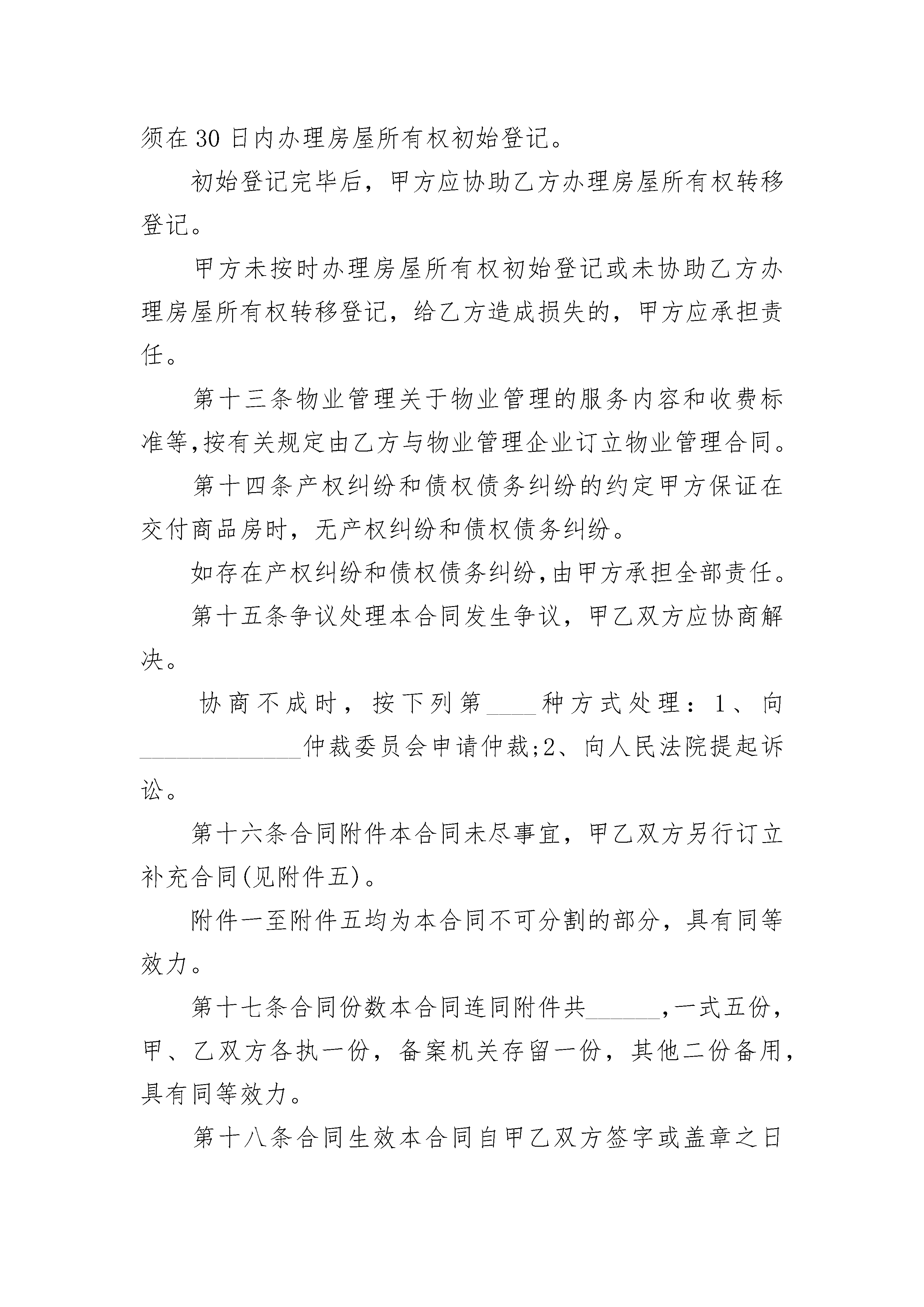 须在30日内办理房屋所有权初始登记。

初始登记完毕后，甲方应协助乙方办理房屋所有权转移登记。

甲方未按时办理房屋所有权初始登记或未协助乙方办理房屋所有权转移登记，给乙方造成损失的，甲方应承担责任。

第十三条物业管理关于物业管理的服务内容和收费标准等,按有关规定由乙方与物业管理企业订立物业管理合同。

第十四条产权纠纷和债权债务纠纷的约定甲方保证在交付商品房时，无产权纠纷和债权债务纠纷。

如存在产权纠纷和债权债务纠纷,由甲方承担全部责任。

第十五条争议处理本合同发生争议，甲乙双方应协商解决。

协商不成时，按下列第____种方式处理：1、向______________仲裁委员会申请仲裁;2、向人民法院提起诉讼。

第十六条合同附件本合同未尽事宜，甲乙双方另行订立补充合同(见附件五)。

附件一至附件五均为本合同不可分割的部分，具有同等效力。

第十七条合同份数本合同连同附件共______,一式五份，甲、乙双方各执一份，备案机关存留一份，其他二份备用，具有同等效力。

第十八条合同生效本合同自甲乙双方签字或盖章之日